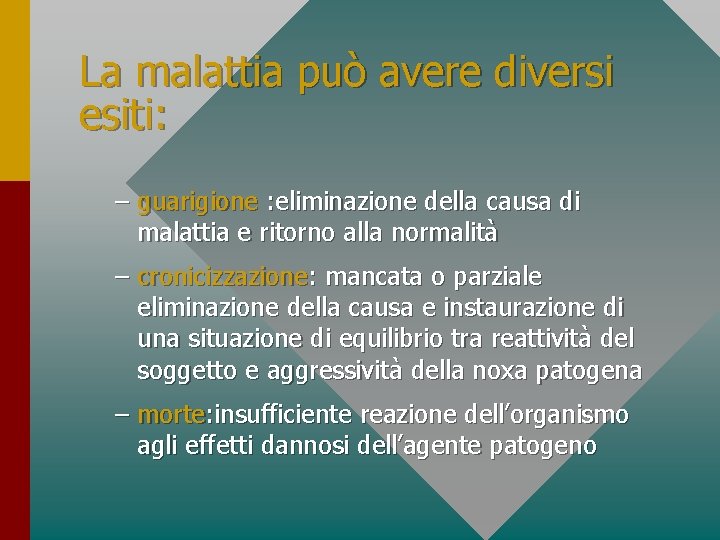 La malattia può avere diversi esiti:

– guarigione :eliminazione della causa di malattia e ritorno alla normalità

– cronicizzazione: mancata o parziale eliminazione della causa e instaurazione di una situazione di equilibrio tra reattività del soggetto e aggressività della noxa patogena

– morte:insufficiente reazione dell’organismo agli effetti dannosi dell’agente patogeno